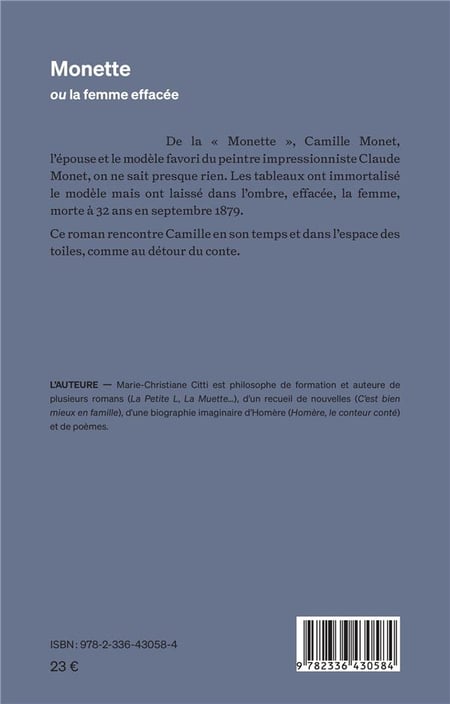 Monette
ou la femme effacée

De la « Monette », Camille Monet, l'épouse et le modèle favori du peintre impressionniste Claude Monet, on ne sait presque rien. Les tableaux ont immortalisé le modèle mais ont laissé dans l'ombre, effacée, la femme, morte à 32 ans en septembre 1879.

Ce roman rencontre Camille en son temps et dans l'espace des toiles, comme au détour du conte.

L'AUTEURE — Marie-Christiane Citti est philosophe de formation et auteure de plusieurs romans (La Petite L, La Muette...), d'un recueil de nouvelles (C'est bien mieux en famille), d'une biographie imaginaire d'Homère (Homère, le conteur conté) et de poèmes.

ISBN : 978-2-336-43058-4
23 €

9 782336 430584